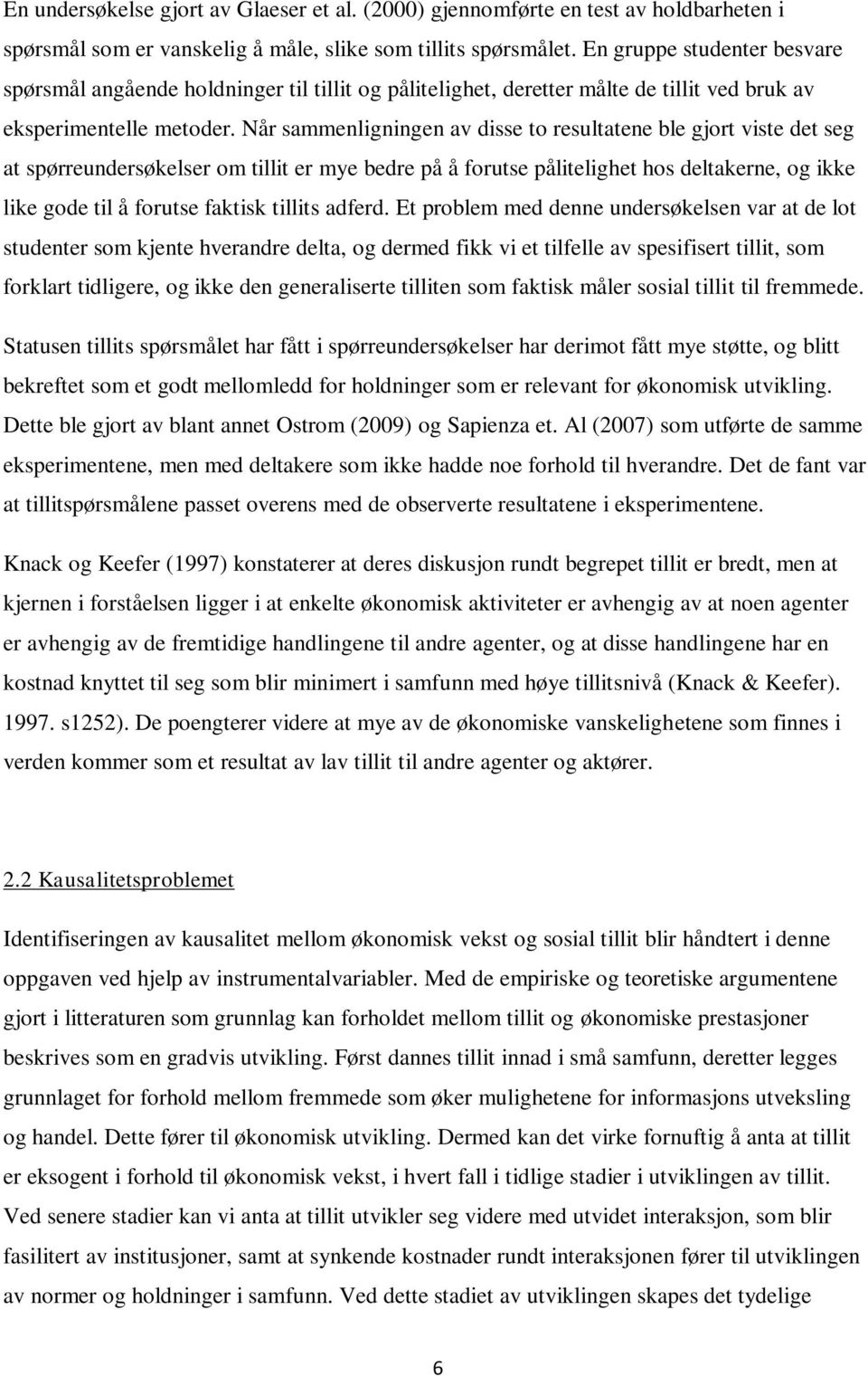 En undersøkelse gjort av Glaeser et al. (2000) gjennomførte en test av holdbarheten i spørsmål som er vanskelig å måle, slike som tillits spørsmålet. En gruppe studenter besvare spørsmål angående holdninger til tillit og pålitelighet, deretter målte de tillit ved bruk av eksperimentelle metoder. Når sammenligningen av disse to resultatene ble gjort viste det seg at spørreundersøkelser om tillit er mye bedre på å forutse pålitelighet hos deltakerne, og ikke like gode til å forutse faktisk tillits adferd. Et problem med denne undersøkelsen var at de lot studenter som kjente hverandre delta, og dermed fikk vi et tilfelle av spesifisert tillit, som forklart tidligere, og ikke den generaliserte tilliten som faktisk måler sosial tillit til fremmede.

Statusen tillits spørsmålet har fått i spørreundersøkelser har derimot fått mye støtte, og blitt bekreftet som et godt mellomledd for holdninger som er relevant for økonomisk utvikling. Dette ble gjort av blant annet Ostrom (2009) og Sapienza et. Al (2007) som utførte de samme eksperimentene, men med deltakere som ikke hadde noe forhold til hverandre. Det de fant var at tillitspørsmålene passet overens med de observerte resultatene i eksperimentene.

Knack og Keefer (1997) konstaterer at deres diskusjon rundt begrepet tillit er bredt, men at kjernen i forståelsen ligger i at enkelte økonomisk aktiviteter er avhengig av at noen agenter er avhengig av de fremtidige handlingene til andre agenter, og at disse handlingene har en kostnad knyttet til seg som blir minimert i samfunn med høye tillitsnivå (Knack & Keefer). 1997. s1252). De poengterer videre at mye av de økonomiske vanskelighetene som finnes i verden kommer som et resultat av lav tillit til andre agenter og aktører.

2.2 Kausalitetsproblemet

Identifiseringen av kausalitet mellom økonomisk vekst og sosial tillit blir håndtert i denne oppgaven ved hjelp av instrumentalvariabler. Med de empiriske og teoretiske argumentene gjort i litteraturen som grunnlag kan forholdet mellom tillit og økonomiske prestasjoner beskrives som en gradvis utvikling. Først dannes tillit innad i små samfunn, deretter legges grunnlaget for forhold mellom fremmede som øker mulighetene for informasjons utveksling og handel. Dette fører til økonomisk utvikling. Dermed kan det virke fornuftig å anta at tillit er eksogent i forhold til økonomisk vekst, i hvert fall i tidlige stadier i utviklingen av tillit. Ved senere stadier kan vi anta at tillit utvikler seg videre med utvidet interaksjon, som blir fasilitert av institusjoner, samt at synkende kostnader rundt interaksjonen fører til utviklingen av normer og holdninger i samfunn. Ved dette stadiet av utviklingen skapes det tydelige

6